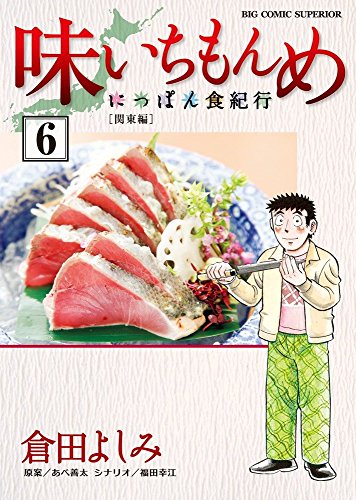 BIG COMIC SUPERIOR

味いちもんめ

にっぽん食紀行
[関東編]

6

倉田よしみ

原案/あべ善太 シナリオ/福田幸江